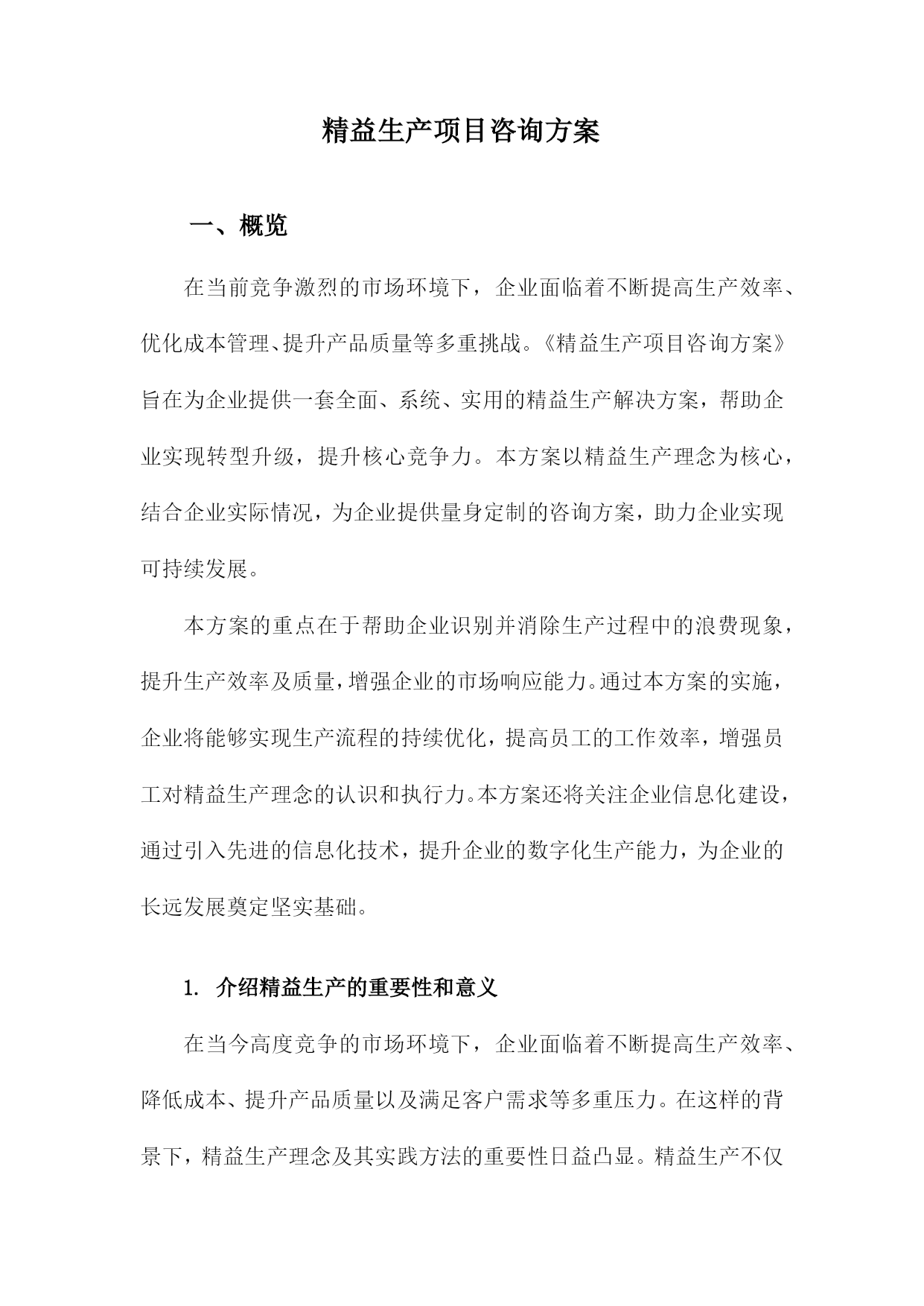 精益生产项目咨询方案

一、概览

在当前竞争激烈的市场环境下，企业面临着不断提高生产效率、优化成本管理、提升产品质量等多重挑战。《精益生产项目咨询方案》旨在为企业提供一套全面、系统、实用的精益生产解决方案，帮助企业实现转型升级，提升核心竞争力。本方案以精益生产理念为核心，结合企业实际情况，为企业提供量身定制的咨询方案，助力企业实现可持续发展。

本方案的重点在于帮助企业识别并消除生产过程中的浪费现象，提升生产效率及质量，增强企业的市场响应能力。通过本方案的实施，企业将能够实现生产流程的持续优化，提高员工的工作效率，增强员工对精益生产理念的认识和执行力。本方案还将关注企业信息化建设，通过引入先进的信息化技术，提升企业的数字化生产能力，为企业的长远发展奠定坚实基础。

1. 介绍精益生产的重要性和意义

在当今高度竞争的市场环境下，企业面临着不断提高生产效率、降低成本、提升产品质量以及满足客户需求等多重压力。在这样的背景下，精益生产理念及其实践方法的重要性日益凸显。精益生产不仅